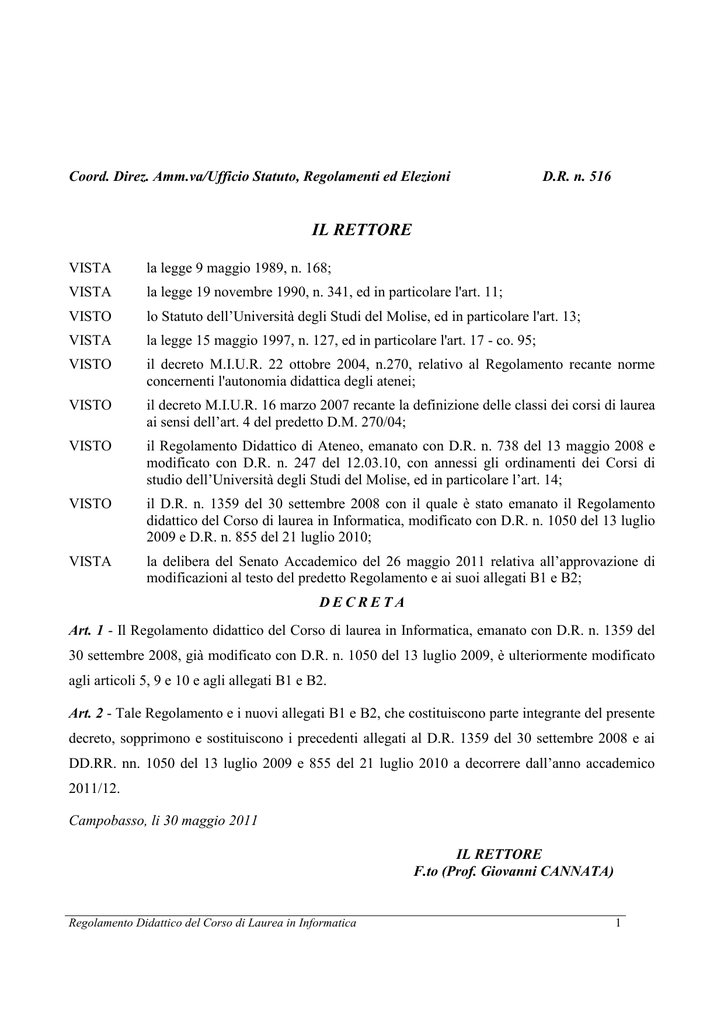 Coord. Direz. Amm.va/Ufficio Statuto, Regolamenti ed Elezioni D.R. n. 516

IL RETTORE

VISTA la legge 9 maggio 1989, n. 168;

VISTA la legge 19 novembre 1990, n. 341, ed in particolare l'art. 11;

VISTO lo Statuto dell'Università degli Studi del Molise, ed in particolare l'art. 13;

VISTA la legge 15 maggio 1997, n. 127, ed in particolare l'art. 17 - co. 95;

VISTO il decreto M.I.U.R. 22 ottobre 2004, n.270, relativo al Regolamento recante norme concernenti l'autonomia didattica degli atenei;

VISTO il decreto M.I.U.R. 16 marzo 2007 recante la definizione delle classi dei corsi di laurea ai sensi dell'art. 4 del predetto D.M. 270/04;

VISTO il Regolamento Didattico di Ateneo, emanato con D.R. n. 738 del 13 maggio 2008 e modificato con D.R. n. 247 del 12.03.10, con annessi gli ordinamenti dei Corsi di studio dell'Università degli Studi del Molise, ed in particolare l'art. 14;

VISTO il D.R. n. 1359 del 30 settembre 2008 con il quale è stato emanato il Regolamento didattico del Corso di laurea in Informatica, modificato con D.R. n. 1050 del 13 luglio 2009 e D.R. n. 855 del 21 luglio 2010;

VISTA la delibera del Senato Accademico del 26 maggio 2011 relativa all'approvazione di modificazioni al testo del predetto Regolamento e ai suoi allegati B1 e B2;

D E C R E T A

Art. 1 - Il Regolamento didattico del Corso di laurea in Informatica, emanato con D.R. n. 1359 del 30 settembre 2008, già modificato con D.R. n. 1050 del 13 luglio 2009, è ulteriormente modificato agli articoli 5, 9 e 10 e agli allegati B1 e B2.

Art. 2 - Tale Regolamento e i nuovi allegati B1 e B2, che costituiscono parte integrante del presente decreto, sopprimono e sostituiscono i precedenti allegati al D.R. 1359 del 30 settembre 2008 e ai DD.RR. nn. 1050 del 13 luglio 2009 e 855 del 21 luglio 2010 a decorrere dall'anno accademico 2011/12.

Campobasso, li 30 maggio 2011

IL RETTORE
F.to (Prof. Giovanni CANNATA)

Regolamento Didattico del Corso di Laurea in Informatica 1